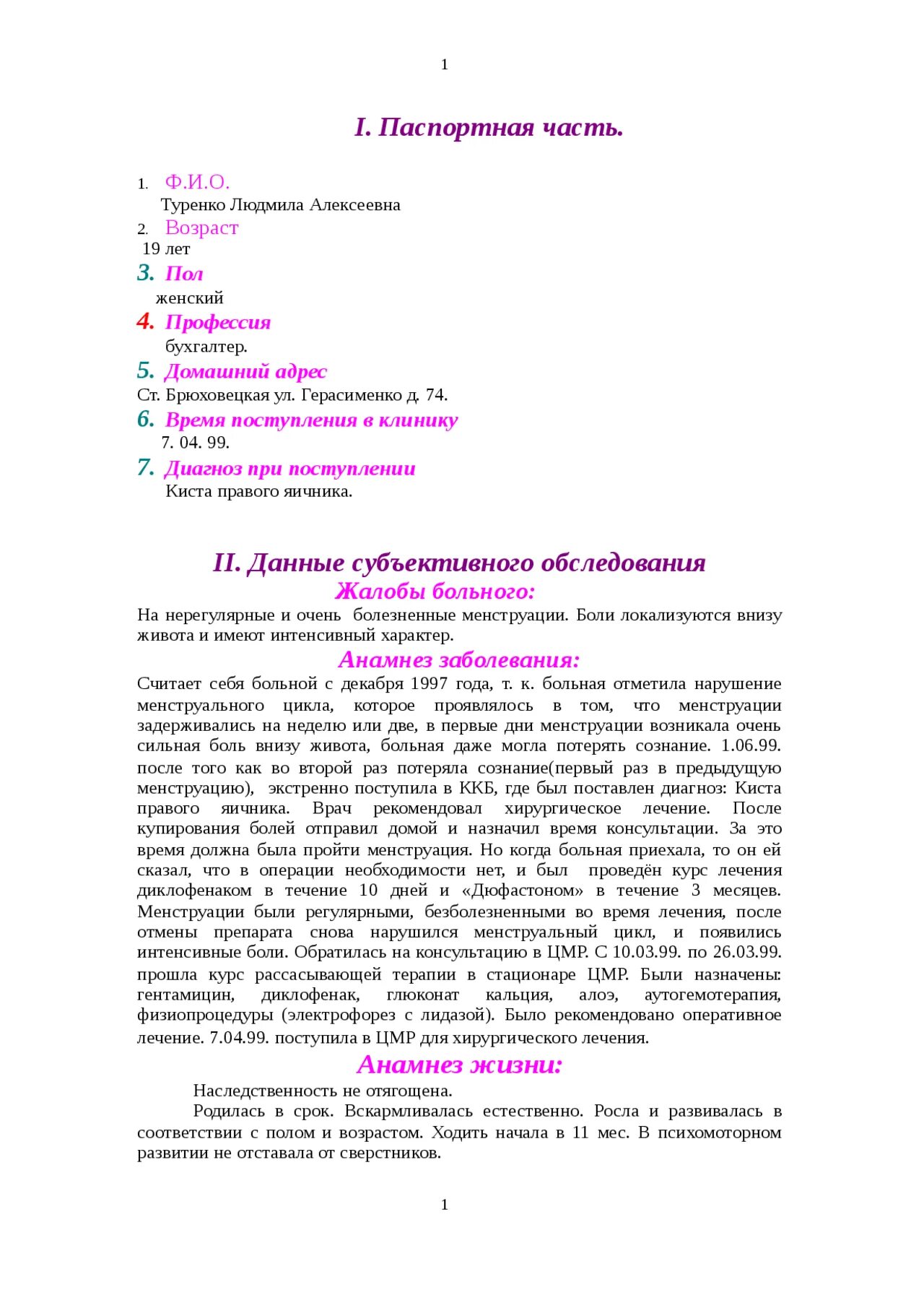 1

I. Паспортная часть.

1. Ф.И.О.
Туренко Людмила Алексеевна
2. Возраст
19 лет
3. Пол
женский
4. Профессия
бухгалтер.
5. Домашний адрес
Ст. Брюховецкая ул. Герасименко д. 74.
6. Время поступления в клинику
7. 04. 99.
7. Диагноз при поступлении
Киста правого яичника.

II. Данные субъективного обследования
Жалобы больного:
На нерегулярные и очень болезненные менструации. Боли локализуются внизу живота и имеют интенсивный характер.
Анамнез заболевания:
Считает себя больной с декабря 1997 года, т. к. больная отметила нарушение менструального цикла, которое проявлялось в том, что менструации задерживались на неделю или две, в первые дни менструации возникала очень сильная боль внизу живота, больная даже могла потерять сознание. 1.06.99. после того как во второй раз потеряла сознание(первый раз в предыдущую менструацию), экстренно поступила в ККБ, где был поставлен диагноз: Киста правого яичника. Врач рекомендовал хирургическое лечение. После купирования болей отправил домой и назначил время консультации. За это время должна была пройти менструация. Но когда больная приехала, то он ей сказал, что в операции необходимости нет, и был проведён курс лечения диклофенаком в течение 10 дней и «Дюфастоном» в течение 3 месяцев. Менструации были регулярными, безболезненными во время лечения, после отмены препарата снова нарушился менструальный цикл, и появились интенсивные боли. Обратилась на консультацию в ЦМР. С 10.03.99. по 26.03.99. прошла курс рассасывающей терапии в стационаре ЦМР. Были назначены: гентамицин, диклофенак, глюконат кальция, алоэ, аутогемотерапия, физиопроцедуры (электрофорез с лидазой). Было рекомендовано оперативное лечение. 7.04.99. поступила в ЦМР для хирургического лечения.
Анамнез жизни:
Наследственность не отягощена.
Родилась в срок. Вскармливалась естественно. Росла и развивалась в соответствии с полом и возрастом. Ходить начала в 11 мес. В психомоторном развитии не отставала от сверстников.

1